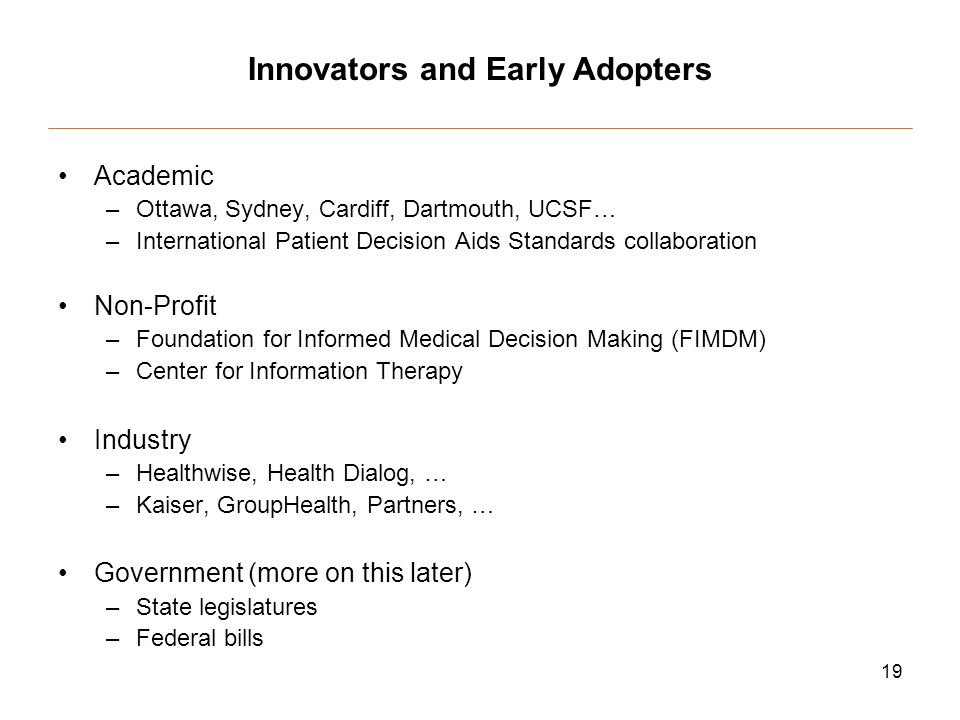 Innovators and Early Adopters

• Academic
– Ottawa, Sydney, Cardiff, Dartmouth, UCSF…
– International Patient Decision Aids Standards collaboration

• Non-Profit
– Foundation for Informed Medical Decision Making (FIMDM)
– Center for Information Therapy

• Industry
– Healthwise, Health Dialog, …
– Kaiser, GroupHealth, Partners, …

• Government (more on this later)
– State legislatures
– Federal bills

19